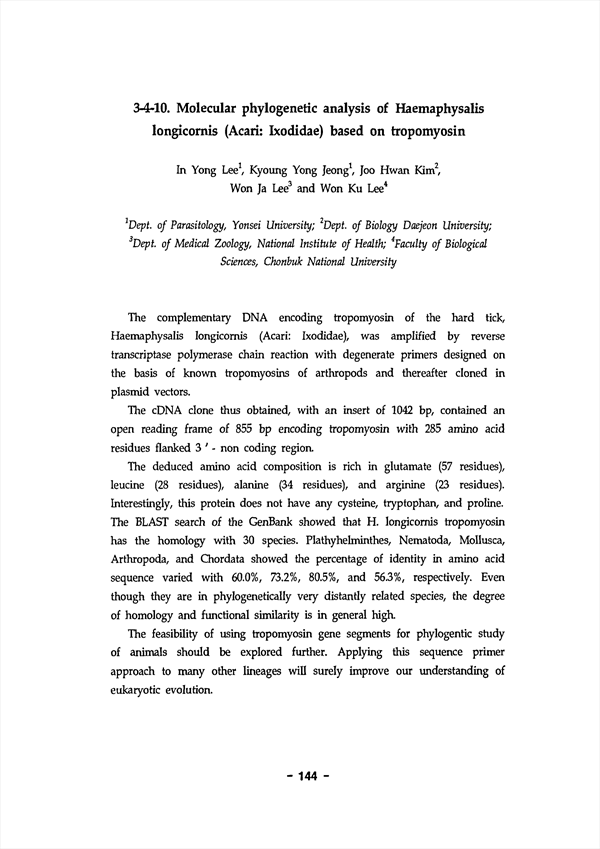 3-4-10. Molecular phylogenetic analysis of Haemaphysalis longicornis (Acari: Ixodidae) based on tropomyosin

In Yong Lee$^1$, Kyoung Yong Jeong$^1$, Joo Hwan Kim$^2$, Won Ja Lee$^3$ and Won Ku Lee$^4$

$^1$Dept. of Parasitology, Yonsei University; $^2$Dept. of Biology Daejeon University; $^3$Dept. of Medical Zoology, National Institute of Health; $^4$Faculty of Biological Sciences, Chonbuk National University

The complementary DNA encoding tropomyosin of the hard tick, Haemaphysalis longicornis (Acari: Ixodidae), was amplified by reverse transcriptase polymerase chain reaction with degenerate primers designed on the basis of known tropomyosins of arthropods and thereafter cloned in plasmid vectors.

The cDNA clone thus obtained, with an insert of 1042 bp, contained an open reading frame of 855 bp encoding tropomyosin with 285 amino acid residues flanked 3 ' - non coding region.

The deduced amino acid composition is rich in glutamate (57 residues), leucine (28 residues), alanine (34 residues), and arginine (23 residues). Interestingly, this protein does not have any cysteine, tryptophan, and proline. The BLAST search of the GenBank showed that H. longicornis tropomyosin has the homology with 30 species. Plathyhelminthes, Nematoda, Mollusca, Arthropoda, and Chordata showed the percentage of identity in amino acid sequence varied with 60.0%, 73.2%, 80.5%, and 56.3%, respectively. Even though they are in phylogenetically very distantly related species, the degree of homology and functional similarity is in general high.

The feasibility of using tropomyosin gene segments for phylogentic study of animals should be explored further. Applying this sequence primer approach to many other lineages will surely improve our understanding of eukaryotic evolution.

- 144 -